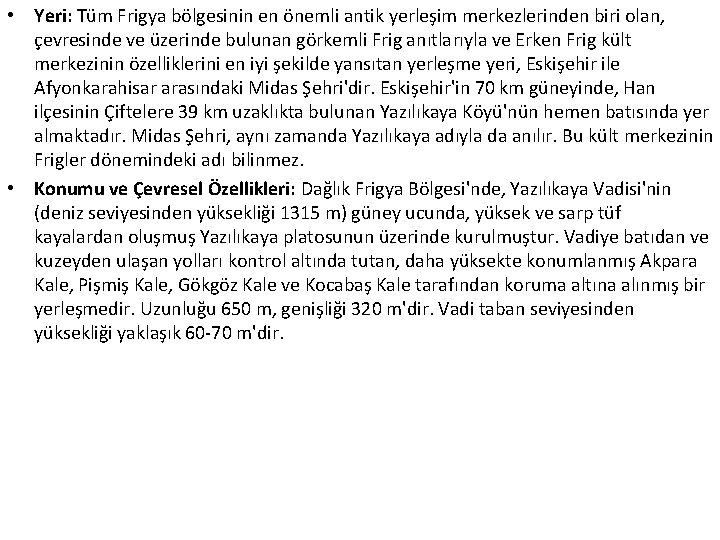 • Yeri: Tüm Frigya bölgesinin en önemli antik yerleşim merkezlerinden biri olan, çevresinde ve üzerinde bulunan görkemli Frig anıtlarıyla ve Erken Frig kült merkezinin özelliklerini en iyi şekilde yansıtan yerleşme yeri, Eskişehir ile Afyonkarahisar arasındaki Midas Şehri'dir. Eskişehir'in 70 km güneyinde, Han ilçesinin Çiftelere 39 km uzaklıkta bulunan Yazılıkaya Köyü'nün hemen batısında yer almaktadır. Midas Şehri, aynı zamanda Yazılıkaya adıyla da anılır. Bu kült merkezinin Frigler dönemindeki adı bilinmez.

• Konumu ve Çevresel Özellikleri: Dağlık Frigya Bölgesi'nde, Yazılıkaya Vadisi'nin (deniz seviyesinden yüksekliği 1315 m) güney ucunda, yüksek ve sarp tüf kayalardan oluşmuş Yazılıkaya platosunun üzerinde kurulmuştur. Vadiye batıdan ve kuzeyden ulaşan yolları kontrol altında tutan, daha yüksekte konumlanmış Akpara Kale, Pişmiş Kale, Gökgöz Kale ve Kocabaş Kale tarafından koruma altına alınmış bir yerleşmedir. Uzunluğu 650 m, genişliği 320 m'dir. Vadi taban seviyesinden yüksekliği yaklaşık 60-70 m'dir.